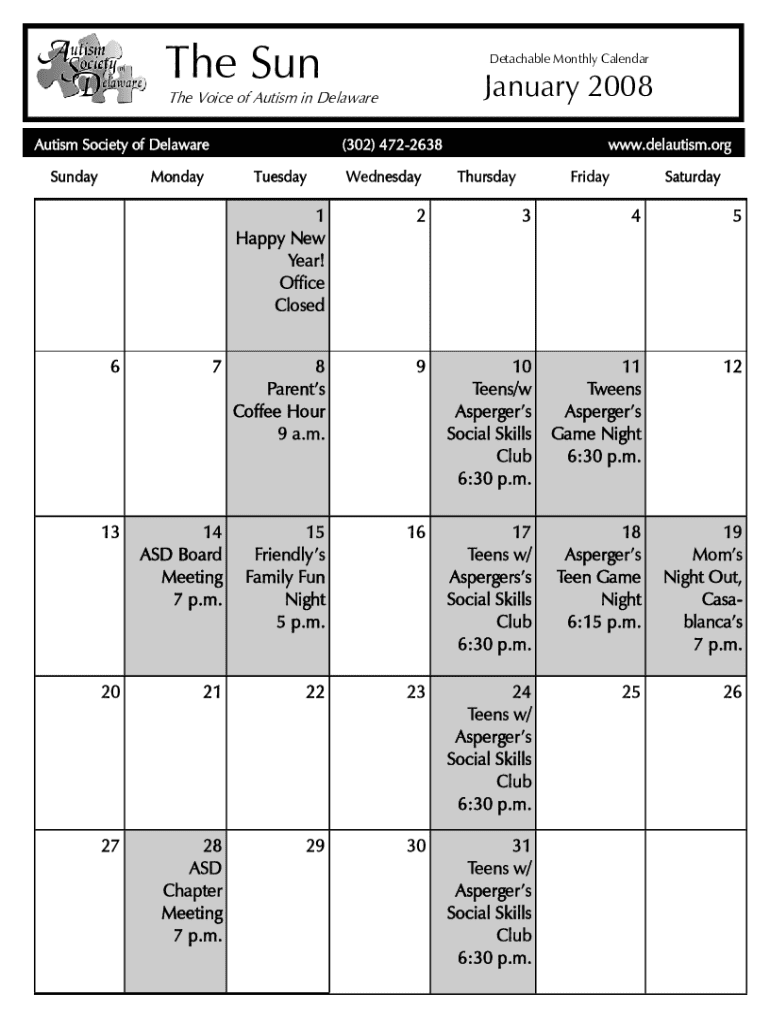 Autism Society of Delaware

The Sun

The Voice of Autism in Delaware

Detachable Monthly Calendar

January 2008

Autism Society of Delaware (302) 472-2638 www.delautism.org

| Sunday | Monday | Tuesday | Wednesday | Thursday | Friday | Saturday |
|---|---|---|---|---|---|---|
| | | 1 Happy New Year! Office Closed | 2 | 3 | 4 | 5 |
| 6 | 7 | 8 Parent's Coffee Hour 9 a.m. | 9 | 10 Teens/w Asperger's Social Skills Club 6:30 p.m. | 11 Tweens Asperger's Game Night 6:30 p.m. | 12 |
| 13 | 14 ASD Board Meeting 7 p.m. | 15 Friendly's Family Fun Night 5 p.m. | 16 | 17 Teens w/ Aspergers's Social Skills Club 6:30 p.m. | 18 Asperger's Teen Game Night 6:15 p.m. | 19 Mom's Night Out, Casablanca's 7 p.m. |
| 20 | 21 | 22 | 23 | 24 Teens w/ Asperger's Social Skills Club 6:30 p.m. | 25 | 26 |
| 27 | 28 ASD Chapter Meeting 7 p.m. | 29 | 30 | 31 Teens w/ Asperger's Social Skills Club 6:30 p.m. | | |